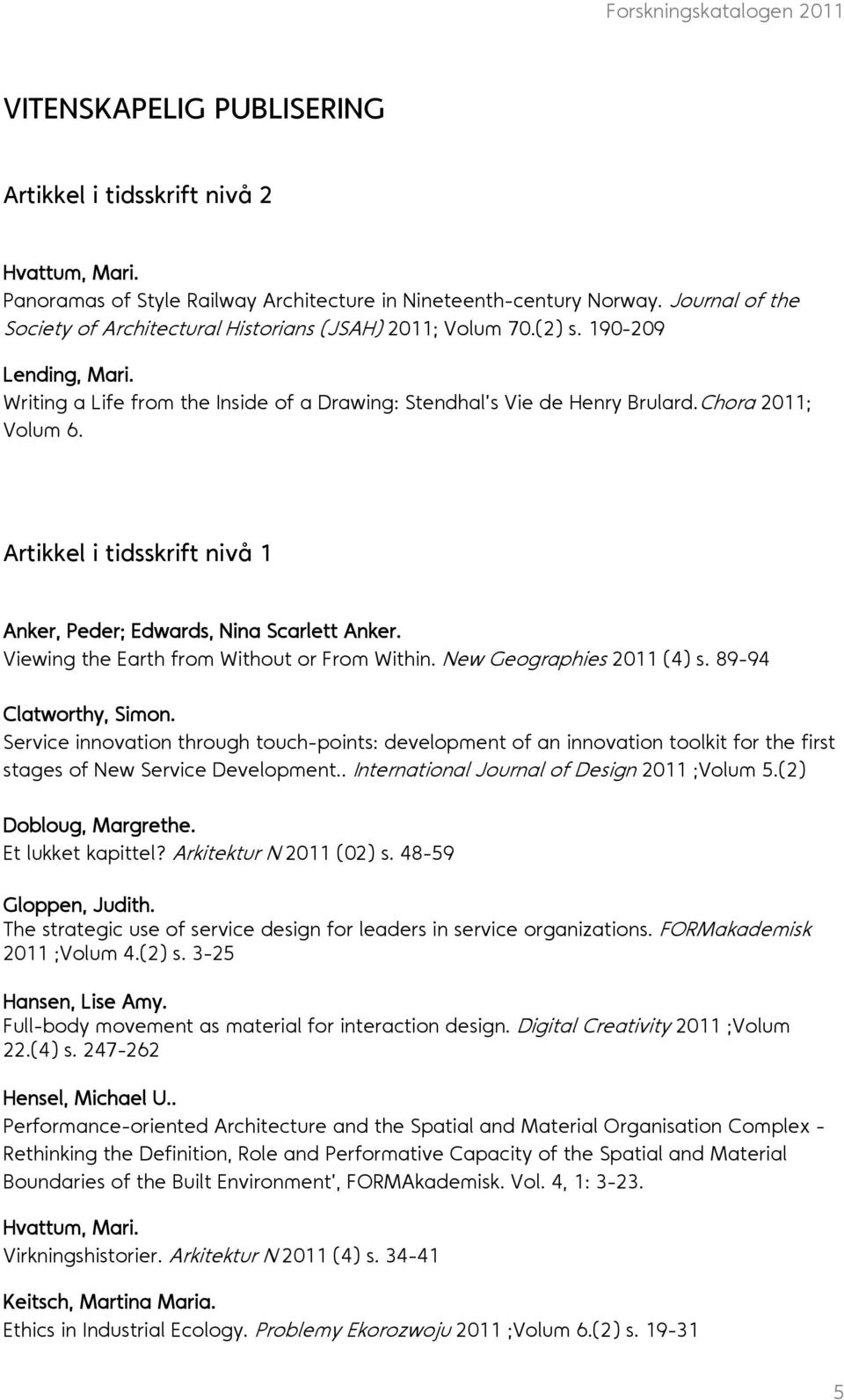 Forskningskatalogen 2011

VITENSKAPELIG PUBLISERING

Artikkel i tidsskrift nivå 2

Hvattum, Mari.
Panoramas of Style Railway Architecture in Nineteenth-century Norway. Journal of the Society of Architectural Historians (JSAH) 2011; Volum 70.(2) s. 190-209

Lending, Mari.
Writing a Life from the Inside of a Drawing: Stendhal's Vie de Henry Brulard. Chora 2011; Volum 6.

Artikkel i tidsskrift nivå 1

Anker, Peder; Edwards, Nina Scarlett Anker.
Viewing the Earth from Without or From Within. New Geographies 2011 (4) s. 89-94

Clatworthy, Simon.
Service innovation through touch-points: development of an innovation toolkit for the first stages of New Service Development.. International Journal of Design 2011 ;Volum 5.(2)

Dobloug, Margrethe.
Et lukket kapittel? Arkitektur N 2011 (02) s. 48-59

Gloppen, Judith.
The strategic use of service design for leaders in service organizations. FORMakademisk 2011 ;Volum 4.(2) s. 3-25

Hansen, Lise Amy.
Full-body movement as material for interaction design. Digital Creativity 2011 ;Volum 22.(4) s. 247-262

Hensel, Michael U..
Performance-oriented Architecture and the Spatial and Material Organisation Complex - Rethinking the Definition, Role and Performative Capacity of the Spatial and Material Boundaries of the Built Environment', FORMAkademisk. Vol. 4, 1: 3-23.

Hvattum, Mari.
Virkningshistorier. Arkitektur N 2011 (4) s. 34-41

Keitsch, Martina Maria.
Ethics in Industrial Ecology. Problemy Ekorozwoju 2011 ;Volum 6.(2) s. 19-31

5